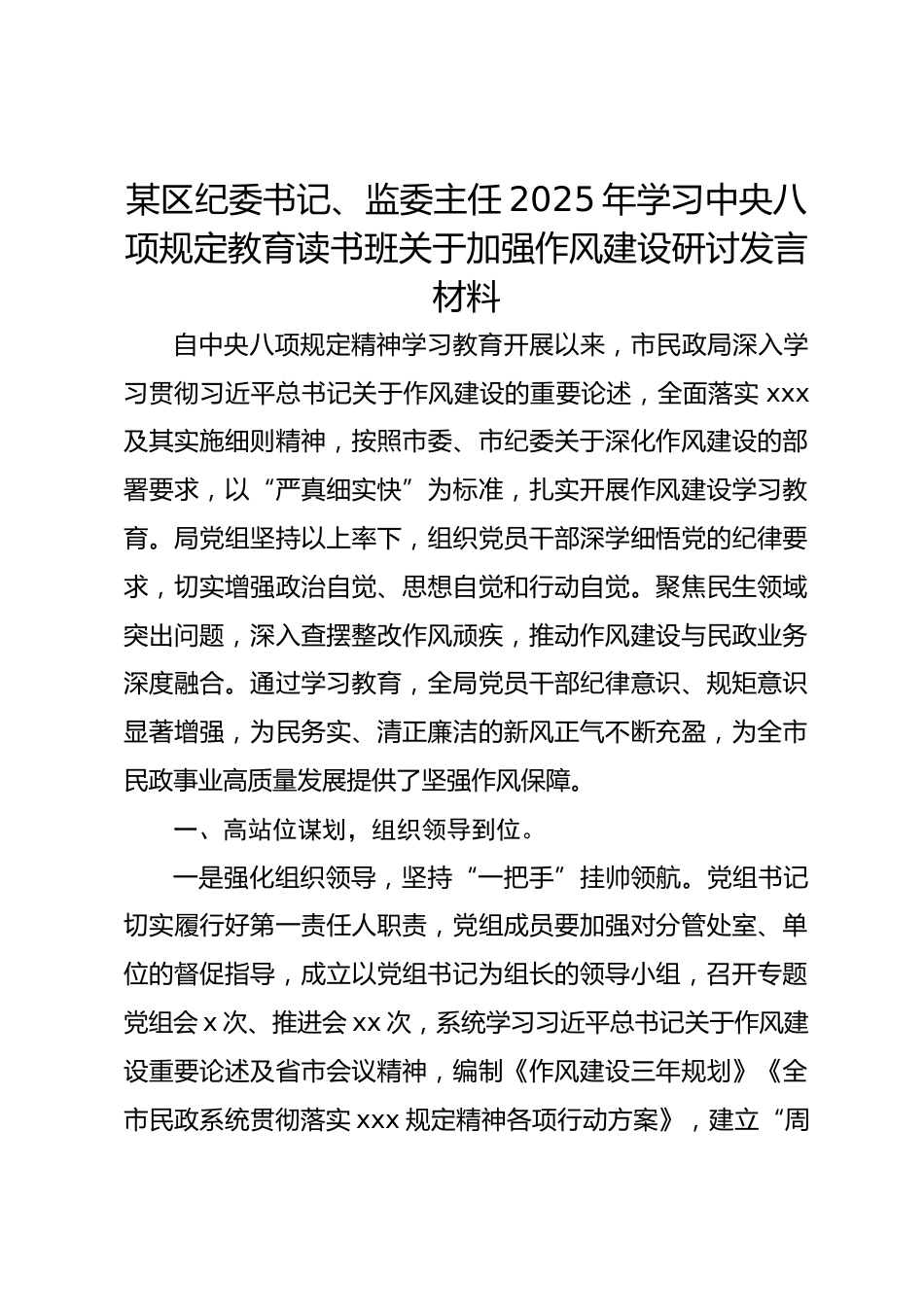 某区纪委书记、监委主任 2025 年学习中央八项规定教育读书班关于加强作风建设研讨发言材料

自中央八项规定精神学习教育开展以来，市民政局深入学习贯彻习近平总书记关于作风建设的重要论述，全面落实 xxx 及其实施细则精神，按照市委、市纪委关于深化作风建设的部署要求，以“严真细实快”为标准，扎实开展作风建设学习教育。局党组坚持以上率下，组织党员干部深学细悟党的纪律要求，切实增强政治自觉、思想自觉和行动自觉。聚焦民生领域突出问题，深入查摆整改作风顽疾，推动作风建设与民政业务深度融合。通过学习教育，全局党员干部纪律意识、规矩意识显著增强，为民务实、清正廉洁的新风正气不断充盈，为全市民政事业高质量发展提供了坚强作风保障。

一、高站位谋划，组织领导到位。

一是强化组织领导，坚持“一把手”挂帅领航。党组书记切实履行好第一责任人职责，党组成员要加强对分管处室、单位的督促指导，成立以党组书记为组长的领导小组，召开专题党组会 x 次、推进会 xx 次，系统学习习近平总书记关于作风建设重要论述及省市会议精神，编制《作风建设三年规划》《全市民政系统贯彻落实 xxx 规定精神各项行动方案》，建立“周